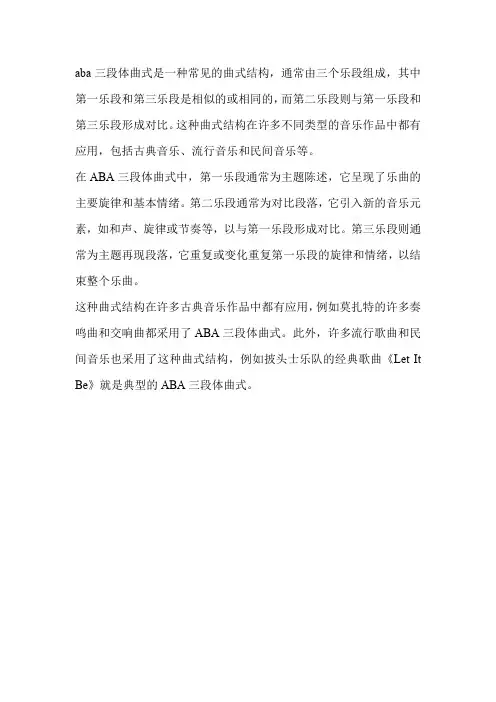 aba 三段体曲式是一种常见的曲式结构，通常由三个乐段组成，其中第一乐段和第三乐段是相似的或相同的，而第二乐段则与第一乐段和第三乐段形成对比。这种曲式结构在许多不同类型的音乐作品中都有应用，包括古典音乐、流行音乐和民间音乐等。

在 ABA 三段体曲式中，第一乐段通常为主题陈述，它呈现了乐曲的主要旋律和基本情绪。第二乐段通常为对比段落，它引入新的音乐元素，如和声、旋律或节奏等，以与第一乐段形成对比。第三乐段则通常为主题再现段落，它重复或变化重复第一乐段的旋律和情绪，以结束整个乐曲。

这种曲式结构在许多古典音乐作品中都有应用，例如莫扎特的许多奏鸣曲和交响曲都采用了 ABA 三段体曲式。此外，许多流行歌曲和民间音乐也采用了这种曲式结构，例如披头士乐队的经典歌曲《Let It Be》就是典型的 ABA 三段体曲式。